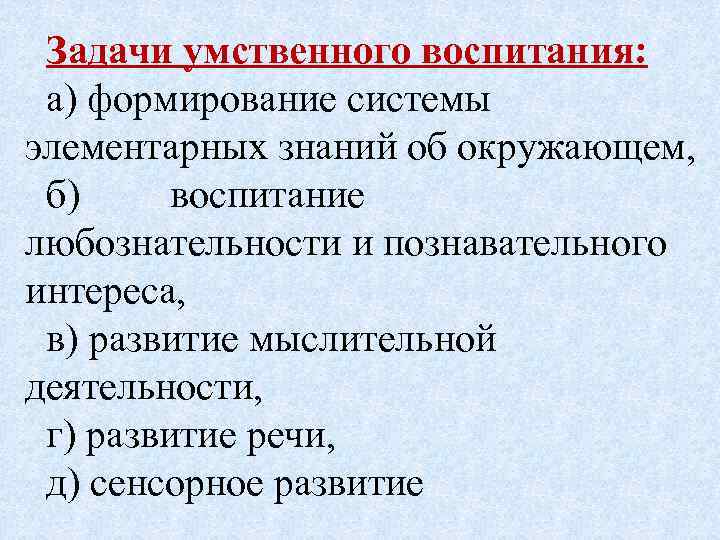 Задачи умственного воспитания:

а) формирование системы элементарных знаний об окружающем,

б) воспитание любознательности и познавательного интереса,

в) развитие мыслительной деятельности,

г) развитие речи,

д) сенсорное развитие